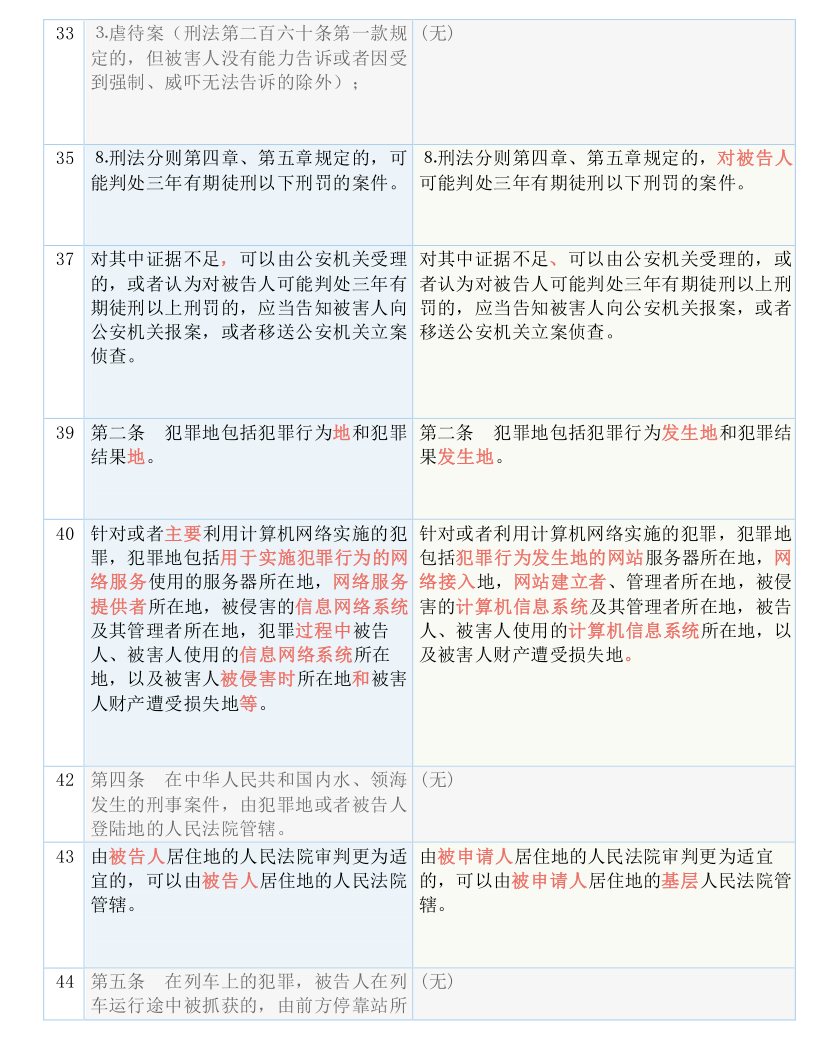 | 33 | 3.虐待案（刑法第二百六十条第一款规定的，但被害人没有能力告诉或者因受到强制、威吓无法告诉的除外）； | （无） |
|---|---|---|
| 35 | 8.刑法分则第四章、第五章规定的，可能判处三年有期徒刑以下刑罚的案件。 | 8.刑法分则第四章、第五章规定的，对被告人可能判处三年有期徒刑以下刑罚的案件。 |
| 37 | 对其中证据不足，可以由公安机关受理的，或者认为对被告人可能判处三年有期徒刑以上刑罚的，应当告知被害人向公安机关报案，或者移送公安机关立案侦查。 | 对其中证据不足、可以由公安机关受理的，或者认为对被告人可能判处三年有期徒刑以上刑罚的，应当告知被害人向公安机关报案，或者移送公安机关立案侦查。 |
| 39 | 第二条　犯罪地包括犯罪行为地和犯罪结果地。 | 第二条　犯罪地包括犯罪行为发生地和犯罪结果发生地。 |
| 40 | 针对或者主要利用计算机网络实施的犯罪，犯罪地包括用于实施犯罪行为的网络服务使用的服务器所在地，网络服务提供者所在地，被侵害的信息网络系统及其管理者所在地，犯罪过程中被告人、被害人使用的信息网络系统所在地，以及被害人被侵害时所在地和被害人财产遭受损失地等。 | 针对或者利用计算机网络实施的犯罪，犯罪地包括犯罪行为发生地的网站服务器所在地，网络接入地，网站建立者、管理者所在地，被侵害的计算机信息系统及其管理者所在地，被告人、被害人使用的计算机信息系统所在地，以及被害人财产遭受损失地。 |
| 42 | 第四条　在中华人民共和国内水、领海发生的刑事案件，由犯罪地或者被告人登陆地的人民法院管辖。 | （无） |
| 43 | 由被告人居住地的人民法院审判更为适宜的，可以由被告人居住地的人民法院管辖。 | 由被申请人居住地的人民法院审判更为适宜的，可以由被申请人居住地的基层人民法院管辖。 |
| 44 | 第五条　在列车上的犯罪，被告人在列车运行途中被抓获的，由前方停靠站所 | （无） |